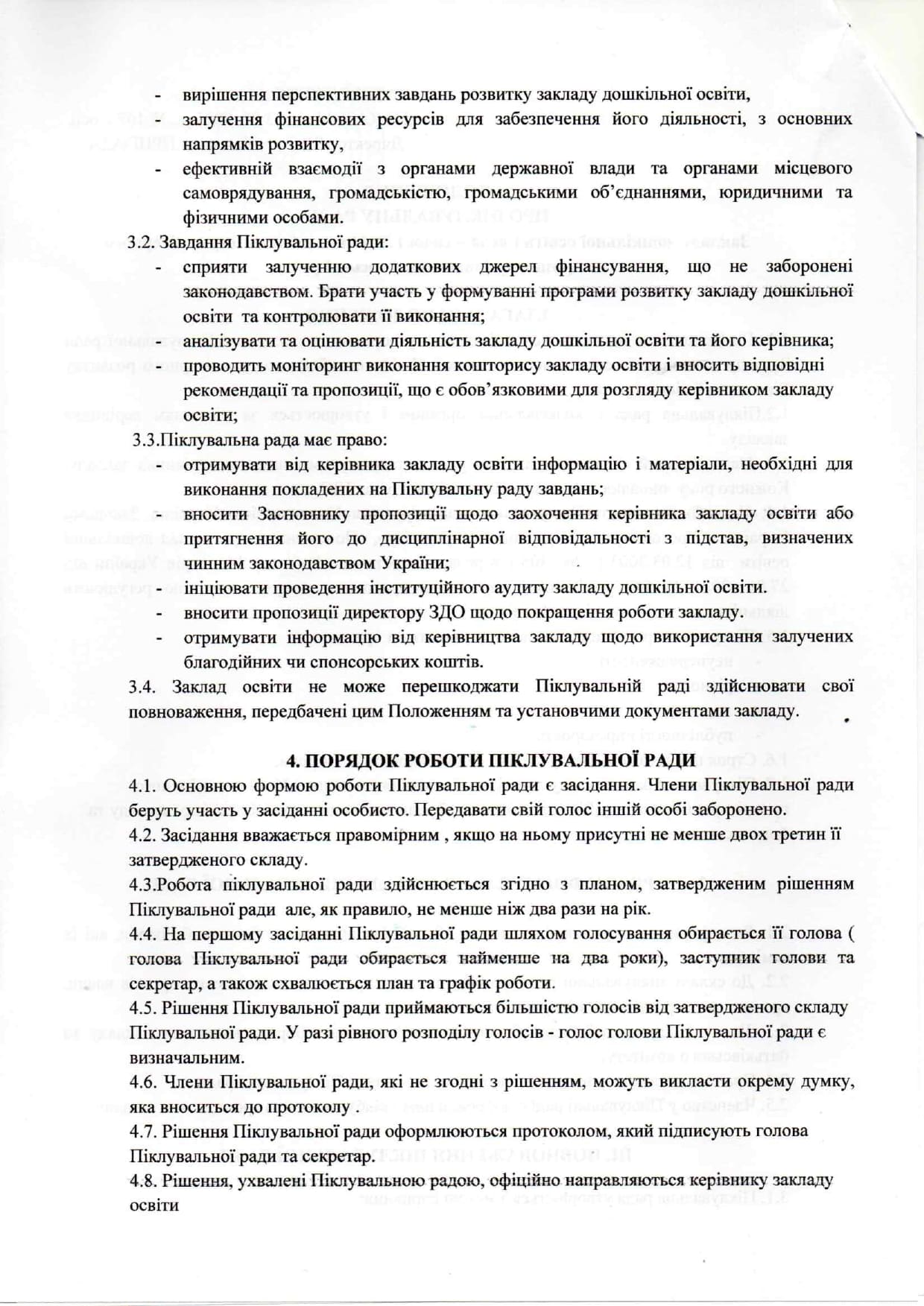 - вирішення перспективних завдань розвитку закладу дошкільної освіти,
- залучення фінансових ресурсів для забезпечення його діяльності, з основних напрямків розвитку,
- ефективній взаємодії з органами державної влади та органами місцевого самоврядування, громадськістю, громадськими об'єднаннями, юридичними та фізичними особами.

3.2. Завдання Піклувальної ради:
- сприяти залученню додаткових джерел фінансування, що не заборонені законодавством. Брати участь у формуванні програми розвитку закладу дошкільної освіти та контролювати її виконання;
- аналізувати та оцінювати діяльність закладу дошкільної освіти та його керівника;
- проводить моніторинг виконання кошторису закладу освіти і вносить відповідні рекомендації та пропозиції, що є обов'язковими для розгляду керівником закладу освіти;

3.3.Піклувальна рада має право:
- отримувати від керівника закладу освіти інформацію і матеріали, необхідні для виконання покладених на Піклувальну раду завдань;
- вносити Засновнику пропозиції щодо заохочення керівника закладу освіти або притягнення його до дисциплінарної відповідальності з підстав, визначених чинним законодавством України;
- ініціювати проведення інституційного аудиту закладу дошкільної освіти.
- вносити пропозиції директору ЗДО щодо покращення роботи закладу.
- отримувати інформацію від керівництва закладу щодо використання залучених благодійних чи спонсорських коштів.

3.4. Заклад освіти не може перешкоджати Піклувальній раді здійснювати свої повноваження, передбачені цим Положенням та установчими документами закладу.

4. ПОРЯДОК РОБОТИ ПІКЛУВАЛЬНОЇ РАДИ

4.1. Основною формою роботи Піклувальної ради є засідання. Члени Піклувальної ради беруть участь у засіданні особисто. Передавати свій голос іншій особі заборонено.

4.2. Засідання вважається правомірним , якщо на ньому присутні не менше двох третин її затвердженого складу.

4.3.Робота піклувальної ради здійснюється згідно з планом, затвердженим рішенням Піклувальної ради але, як правило, не менше ніж два рази на рік.

4.4. На першому засіданні Піклувальної ради шляхом голосування обирається її голова ( голова Піклувальної ради обирається найменше на два роки), заступник голови та секретар, а також схвалюється план та графік роботи.

4.5. Рішення Піклувальної ради приймаються більшістю голосів від затвердженого складу Піклувальної ради. У разі рівного розподілу голосів - голос голови Піклувальної ради є визначальним.

4.6. Члени Піклувальної ради, які не згодні з рішенням, можуть викласти окрему думку, яка вноситься до протоколу .

4.7. Рішення Піклувальної ради оформлюються протоколом, який підписують голова Піклувальної ради та секретар.

4.8. Рішення, ухвалені Піклувальною радою, офіційно направляються керівнику закладу освіти